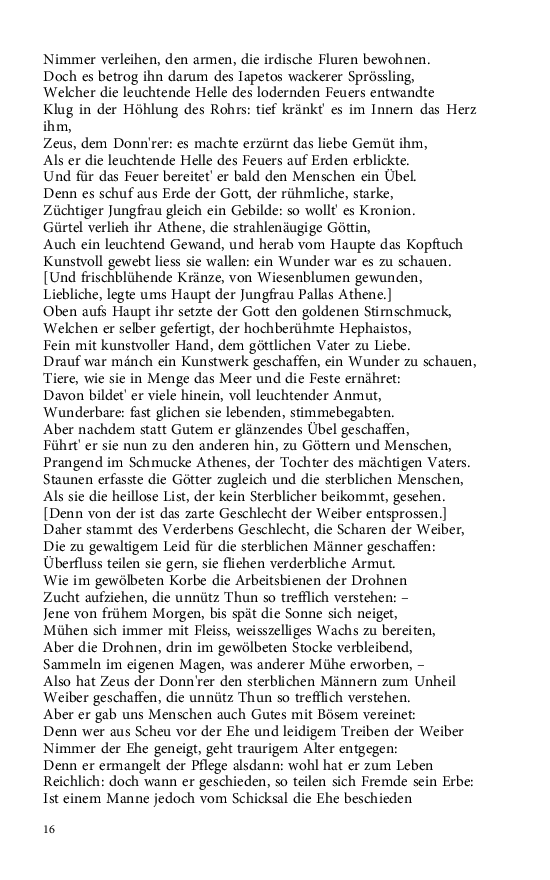 Nimmer verleihen, den armen, die irdische Fluren bewohnen.
Doch es betrog ihn darum des Iapetos wackerer Sprössling,
Welcher die leuchtende Helle des lodernden Feuers entwandte
Klug in der Höhlung des Rohrs: tief kränkt' es im Innern das Herz ihm,
Zeus, dem Donn'rer: es machte erzürnt das liebe Gemüt ihm,
Als er die leuchtende Helle des Feuers auf Erden erblickte.
Und für das Feuer bereitet' er bald den Menschen ein Übel.
Denn es schuf aus Erde der Gott, der rühmliche, starke,
Züchtiger Jungfrau gleich ein Gebilde: so wollt' es Kronion.
Gürtel verlieh ihr Athene, die strahlenäugige Göttin,
Auch ein leuchtend Gewand, und herab vom Haupte das Kopftuch
Kunstvoll gewebt liess sie wallen: ein Wunder war es zu schauen.
[Und frischblühende Kränze, von Wiesenblumen gewunden,
Liebliche, legte ums Haupt der Jungfrau Pallas Athene.]
Oben aufs Haupt ihr setzte der Gott den goldenen Stirnschmuck,
Welchen er selber gefertigt, der hochberühmte Hephaistos,
Fein mit kunstvoller Hand, dem göttlichen Vater zu Liebe.
Drauf war mánch ein Kunstwerk geschaffen, ein Wunder zu schauen,
Tiere, wie sie in Menge das Meer und die Feste ernähret:
Davon bildet' er viele hinein, voll leuchtender Anmut,
Wunderbare: fast glichen sie lebenden, stimmebegabten.
Aber nachdem statt Gutem er glänzendes Übel geschaffen,
Führt' er sie nun zu den anderen hin, zu Göttern und Menschen,
Prangend im Schmucke Athenes, der Tochter des mächtigen Vaters.
Staunen erfasste die Götter zugleich und die sterblichen Menschen,
Als sie die heillose List, der kein Sterblicher beikommt, gesehen.
[Denn von der ist das zarte Geschlecht der Weiber entsprossen.]
Daher stammt des Verderbens Geschlecht, die Scharen der Weiber,
Die zu gewaltigem Leid für die sterblichen Männer geschaffen:
Überfluss teilen sie gern, sie fliehen verderbliche Armut.
Wie im gewölbeten Korbe die Arbeitsbienen der Drohnen
Zucht aufziehen, die unnütz Thun so trefflich verstehen: –
Jene von frühem Morgen, bis spät die Sonne sich neiget,
Mühen sich immer mit Fleiss, weisszelliges Wachs zu bereiten,
Aber die Drohnen, drin im gewölbeten Stocke verbleibend,
Sammeln im eigenen Magen, was anderer Mühe erworben, –
Also hat Zeus der Donn'rer den sterblichen Männern zum Unheil
Weiber geschaffen, die unnütz Thun so trefflich verstehen.
Aber er gab uns Menschen auch Gutes mit Bösem vereinet:
Denn wer aus Scheu vor der Ehe und leidigem Treiben der Weiber
Nimmer der Ehe geneigt, geht traurigem Alter entgegen:
Denn er ermangelt der Pflege alsdann: wohl hat er zum Leben
Reichlich: doch wann er geschieden, so teilen sich Fremde sein Erbe:
Ist einem Manne jedoch vom Schicksal die Ehe beschieden

16